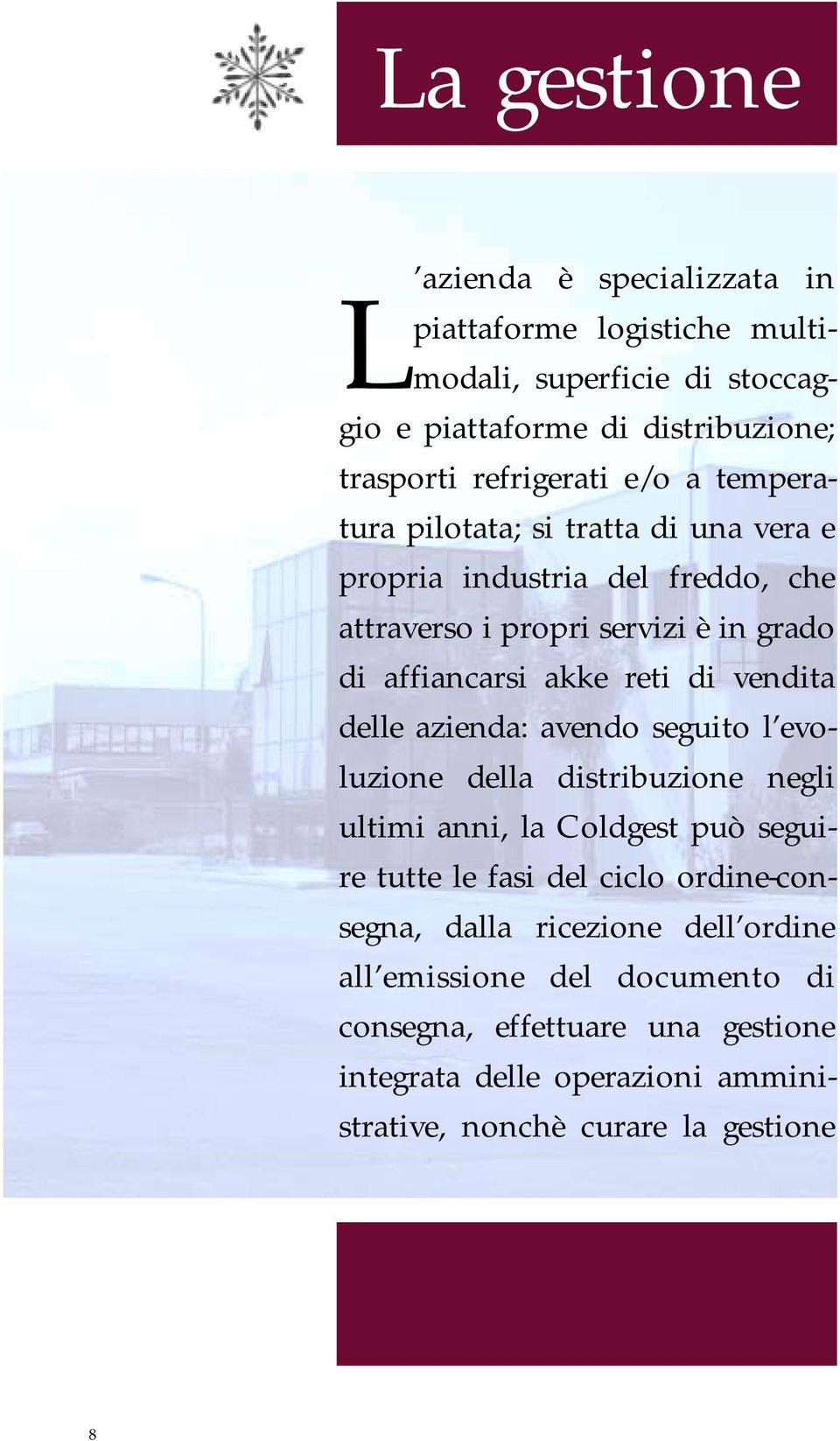 La gestione

L'azienda è specializzata in piattaforme logistiche multimodali, superficie di stoccaggio e piattaforme di distribuzione; trasporti refrigerati e/o a temperatura pilotata; si tratta di una vera e propria industria del freddo, che attraverso i propri servizi è in grado di affiancarsi akke reti di vendita delle azienda: avendo seguito l'evoluzione della distribuzione negli ultimi anni, la Coldgest può seguire tutte le fasi del ciclo ordine-consegna, dalla ricezione dell'ordine all'emissione del documento di consegna, effettuare una gestione integrata delle operazioni amministrative, nonchè curare la gestione

8